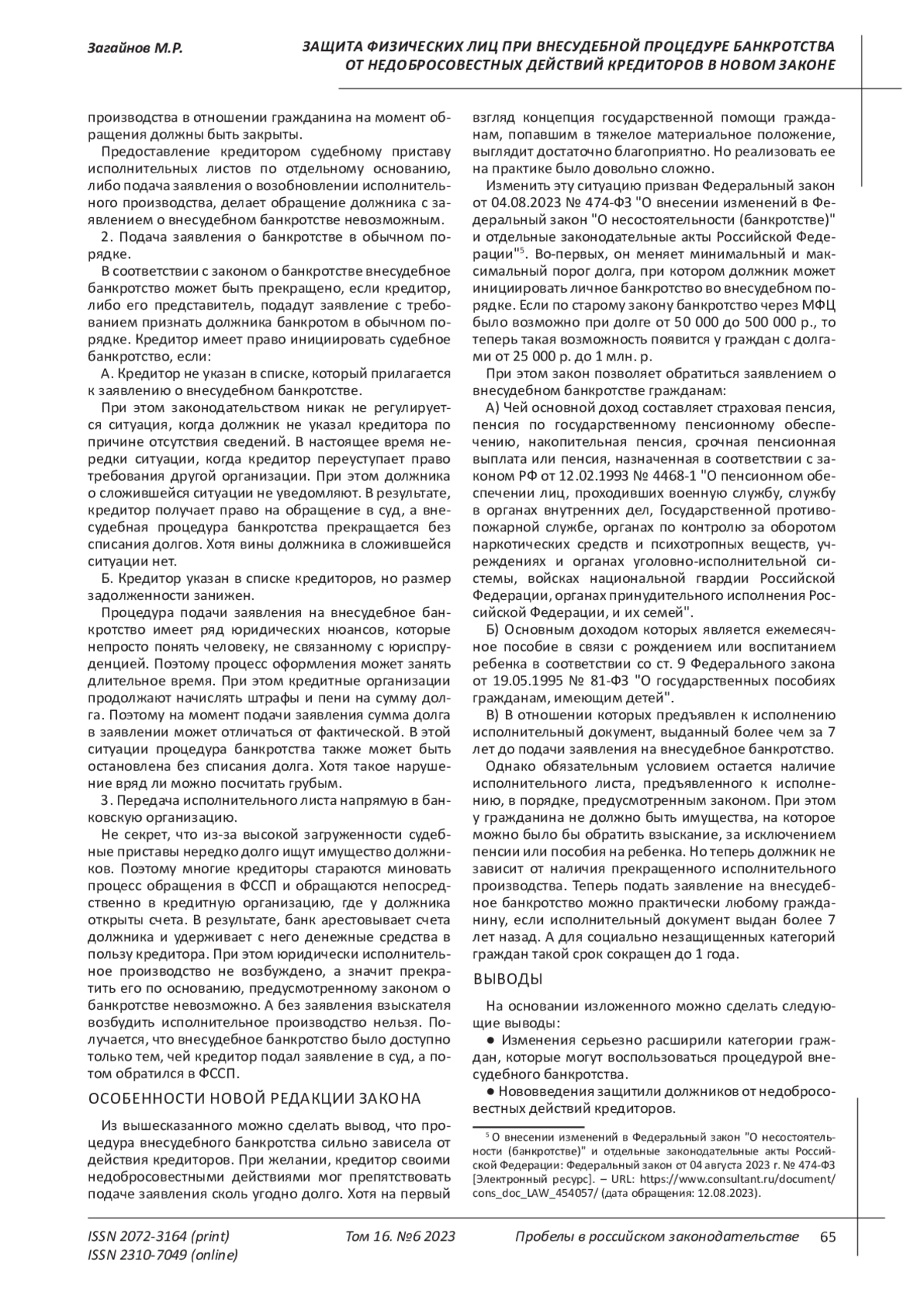 Загайнов М.Р.

ЗАЩИТА ФИЗИЧЕСКИХ ЛИЦ ПРИ ВНЕСУДЕБНОЙ ПРОЦЕДУРЕ БАНКРОТСТВА ОТ НЕДОБРОСОВЕСТНЫХ ДЕЙСТВИЙ КРЕДИТОРОВ В НОВОМ ЗАКОНЕ

производства в отношении гражданина на момент обращения должны быть закрыты.

Предоставление кредитором судебному приставу исполнительных листов по отдельному основанию, либо подача заявления о возобновлении исполнительного производства, делает обращение должника с заявлением о внесудебном банкротстве невозможным.

2. Подача заявления о банкротстве в обычном порядке.

В соответствии с законом о банкротстве внесудебное банкротство может быть прекращено, если кредитор, либо его представитель, подадут заявление с требованием признать должника банкротом в обычном порядке. Кредитор имеет право инициировать судебное банкротство, если:

А. Кредитор не указан в списке, который прилагается к заявлению о внесудебном банкротстве.

При этом законодательством никак не регулируется ситуация, когда должник не указал кредитора по причине отсутствия сведений. В настоящее время нередки ситуации, когда кредитор переуступает право требования другой организации. При этом должника о сложившейся ситуации не уведомляют. В результате, кредитор получает право на обращение в суд, а внесудебная процедура банкротства прекращается без списания долгов. Хотя вины должника в сложившейся ситуации нет.

Б. Кредитор указан в списке кредиторов, но размер задолженности занижен.

Процедура подачи заявления на внесудебное банкротство имеет ряд юридических нюансов, которые непросто понять человеку, не связанному с юриспруденцией. Поэтому процесс оформления может занять длительное время. При этом кредитные организации продолжают начислять штрафы и пени на сумму долга. Поэтому на момент подачи заявления сумма долга в заявлении может отличаться от фактической. В этой ситуации процедура банкротства также может быть остановлена без списания долга. Хотя такое нарушение вряд ли можно посчитать грубым.

3. Передача исполнительного листа напрямую в банковскую организацию.

Не секрет, что из-за высокой загруженности судебные приставы нередко долго ищут имущество должников. Поэтому многие кредиторы стараются миновать процесс обращения в ФССП и обращаются непосредственно в кредитную организацию, где у должника открыты счета. В результате, банк арестовывает счета должника и удерживает с него денежные средства в пользу кредитора. При этом юридически исполнительное производство не возбуждено, а значит прекратить его по основанию, предусмотренному законом о банкротстве невозможно. А без заявления взыскателя возбудить исполнительное производство нельзя. Получается, что внесудебное банкротство было доступно только тем, чей кредитор подал заявление в суд, а потом обратился в ФССП.

ОСОБЕННОСТИ НОВОЙ РЕДАКЦИИ ЗАКОНА

Из вышесказанного можно сделать вывод, что процедура внесудебного банкротства сильно зависела от действия кредиторов. При желании, кредитор своими недобросовестными действиями мог препятствовать подаче заявления сколь угодно долго. Хотя на первый взгляд концепция государственной помощи гражданам, попавшим в тяжелое материальное положение, выглядит достаточно благоприятно. Но реализовать ее на практике было довольно сложно.

Изменить эту ситуацию призван Федеральный закон от 04.08.2023 № 474-ФЗ "О внесении изменений в Федеральный закон "О несостоятельности (банкротстве)" и отдельные законодательные акты Российской Федерации"$^5$. Во-первых, он меняет минимальный и максимальный порог долга, при котором должник может инициировать личное банкротство во внесудебном порядке. Если по старому закону банкротство через МФЦ было возможно при долге от 50 000 до 500 000 р., то теперь такая возможность появится у граждан с долгами от 25 000 р. до 1 млн. р.

При этом закон позволяет обратиться заявлением о внесудебном банкротстве гражданам:

А) Чей основной доход составляет страховая пенсия, пенсия по государственному пенсионному обеспечению, накопительная пенсия, срочная пенсионная выплата или пенсия, назначенная в соответствии с законом РФ от 12.02.1993 № 4468-1 "О пенсионном обеспечении лиц, проходивших военную службу, службу в органах внутренних дел, Государственной противопожарной службе, органах по контролю за оборотом наркотических средств и психотропных веществ, учреждениях и органах уголовно-исполнительной системы, войсках национальной гвардии Российской Федерации, органах принудительного исполнения Российской Федерации, и их семей".

Б) Основным доходом которых является ежемесячное пособие в связи с рождением или воспитанием ребенка в соответствии со ст. 9 Федерального закона от 19.05.1995 № 81-ФЗ "О государственных пособиях гражданам, имеющим детей".

В) В отношении которых предъявлен к исполнению исполнительный документ, выданный более чем за 7 лет до подачи заявления на внесудебное банкротство.

Однако обязательным условием остается наличие исполнительного листа, предъявленного к исполнению, в порядке, предусмотренным законом. При этом у гражданина не должно быть имущества, на которое можно было бы обратить взыскание, за исключением пенсии или пособия на ребенка. Но теперь должник не зависит от наличия прекращенного исполнительного производства. Теперь подать заявление на внесудебное банкротство можно практически любому гражданину, если исполнительный документ выдан более 7 лет назад. А для социально незащищенных категорий граждан такой срок сокращен до 1 года.

ВЫВОДЫ

На основании изложенного можно сделать следующие выводы:

● Изменения серьезно расширили категории граждан, которые могут воспользоваться процедурой внесудебного банкротства.

● Нововведения защитили должников от недобросовестных действий кредиторов.

$^5$ О внесении изменений в Федеральный закон "О несостоятельности (банкротстве)" и отдельные законодательные акты Российской Федерации: Федеральный закон от 04 августа 2023 г. № 474-ФЗ [Электронный ресурс]. – URL: https://www.consultant.ru/document/cons_doc_LAW_454057/ (дата обращения: 12.08.2023).

ISSN 2072-3164 (print)
ISSN 2310-7049 (online)

Том 16. №6 2023

Пробелы в российском законодательстве

65